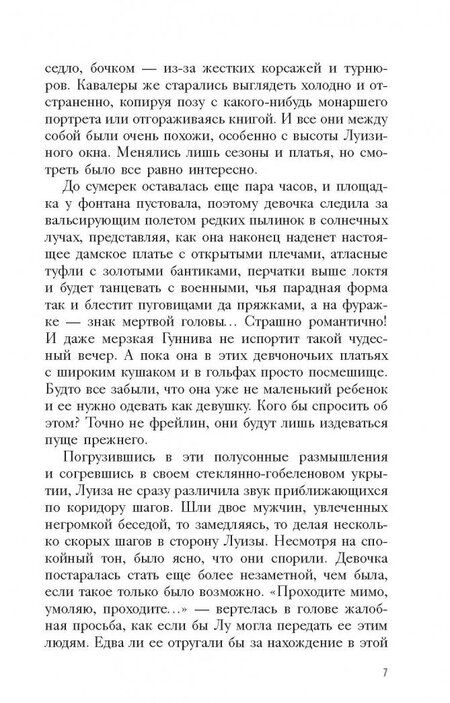 седло, бочком — из-за жестких корсажей и турнюров. Кавалеры же старались выглядеть холодно и отстраненно, копируя позу с какого-нибудь монаршего портрета или отгораживаясь книгой. И все они между собой были очень похожи, особенно с высоты Луизиного окна. Менялись лишь сезоны и платья, но смотреть было все равно интересно.

До сумерек оставалась еще пара часов, и площадка у фонтана пустовала, поэтому девочка следила за вальсирующим полетом редких пылинок в солнечных лучах, представляя, как она наконец наденет настоящее дамское платье с открытыми плечами, атласные туфли с золотыми бантиками, перчатки выше локтя и будет танцевать с военными, чья парадная форма так и блестит пуговицами да пряжками, а на фуражке — знак мертвой головы… Страшно романтично! И даже мерзкая Гуннива не испортит такой чудесный вечер. А пока она в этих девчоночьих платьях с широким кушаком и в гольфах просто посмешище. Будто все забыли, что она уже не маленький ребенок и ее нужно одевать как девушку. Кого бы спросить об этом? Точно не фрейлин, они будут лишь издеваться пуще прежнего.

Погрузившись в эти полусонные размышления и согревшись в своем стеклянно-гобеленовом укрытии, Луиза не сразу различила звук приближающихся по коридору шагов. Шли двое мужчин, увлеченных негромкой беседой, то замедляясь, то делая несколько скорых шагов в сторону Луизы. Несмотря на спокойный тон, было ясно, что они спорили. Девочка постаралась стать еще более незаметной, чем была, если такое только было возможно. «Проходите мимо, умоляю, проходите…» — вертелась в голове жалобная просьба, как если бы Лу могла передать ее этим людям. Едва ли ее отругали бы за нахождение в этой

7